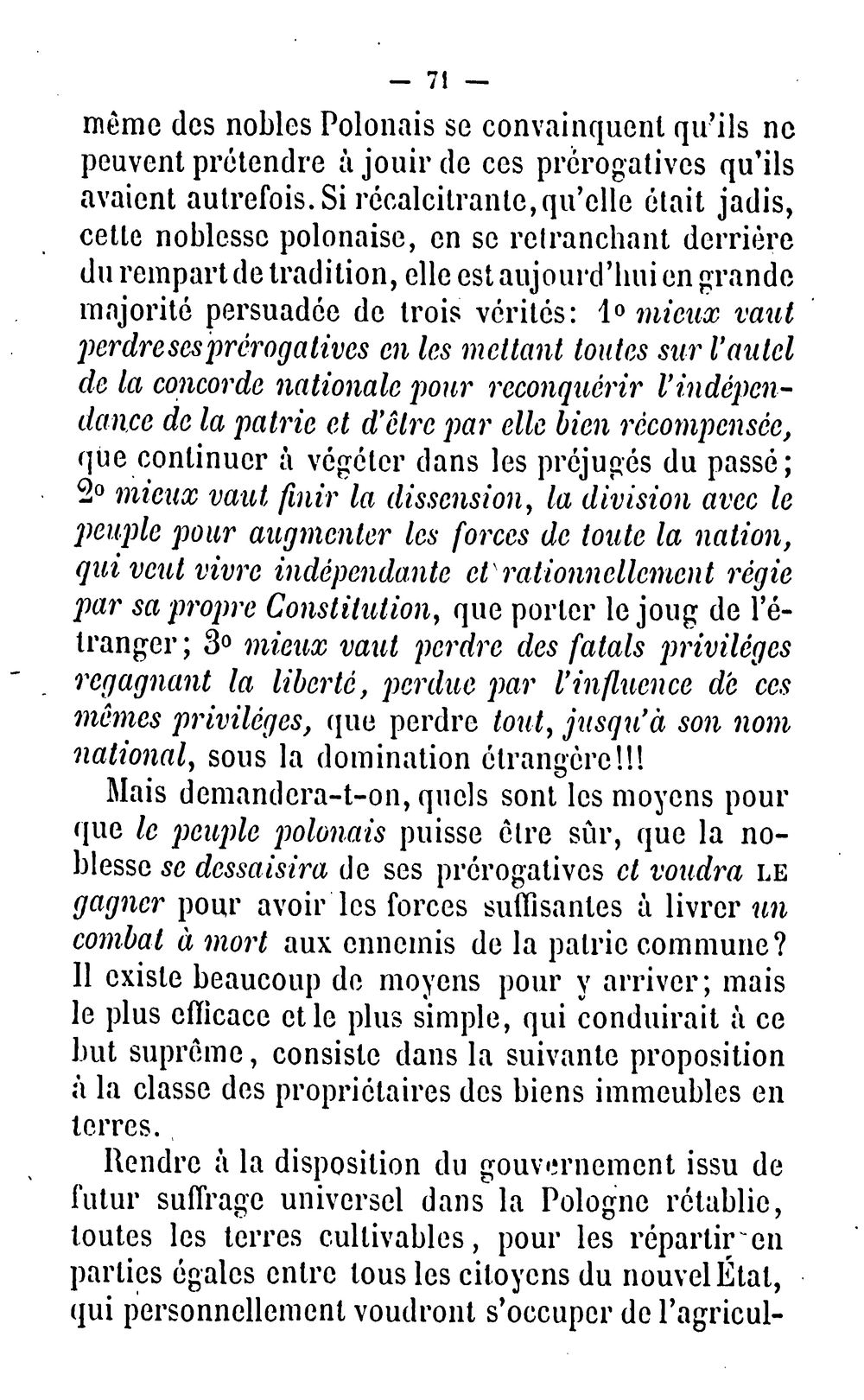 — 71 —

même des nobles Polonais se convainquent qu'ils ne peuvent prétendre à jouir de ces prérogatives qu'ils avaient autrefois. Si récalcitrante, qu'elle était jadis, cette noblesse polonaise, en se retranchant derrière du rempart de tradition, elle est aujourd'hui en grande majorité persuadée de trois vérités: 1° mieux vaut perdre ses prérogatives en les mettant toutes sur l'autel de la concorde nationale pour reconquérir l'indépendance de la patrie et d'être par elle bien récompensée, que continuer à végéter dans les préjugés du passé; 2° mieux vaut finir la dissension, la division avec le peuple pour augmenter les forces de toute la nation, qui veut vivre indépendante et rationnellement régie par sa propre Constitution, que porter le joug de l'étranger; 3° mieux vaut perdre des fatals priviléges regagnant la liberté, perdue par l'influence de ces mêmes priviléges, que perdre tout, jusqu'à son nom national, sous la domination étrangère!!!

Mais demandera-t-on, quels sont les moyens pour que le peuple polonais puisse être sûr, que la noblesse se dessaisira de ses prérogatives et voudra LE gagner pour avoir les forces suffisantes à livrer un combat à mort aux ennemis de la patrie commune? Il existe beaucoup de moyens pour y arriver; mais le plus efficace et le plus simple, qui conduirait à ce but suprême, consiste dans la suivante proposition à la classe des propriétaires des biens immeubles en terres.

Rendre à la disposition du gouvernement issu de futur suffrage universel dans la Pologne rétablie, toutes les terres cultivables, pour les répartir en parties égales entre tous les citoyens du nouvel État, qui personnellement voudront s'occuper de l'agricul-